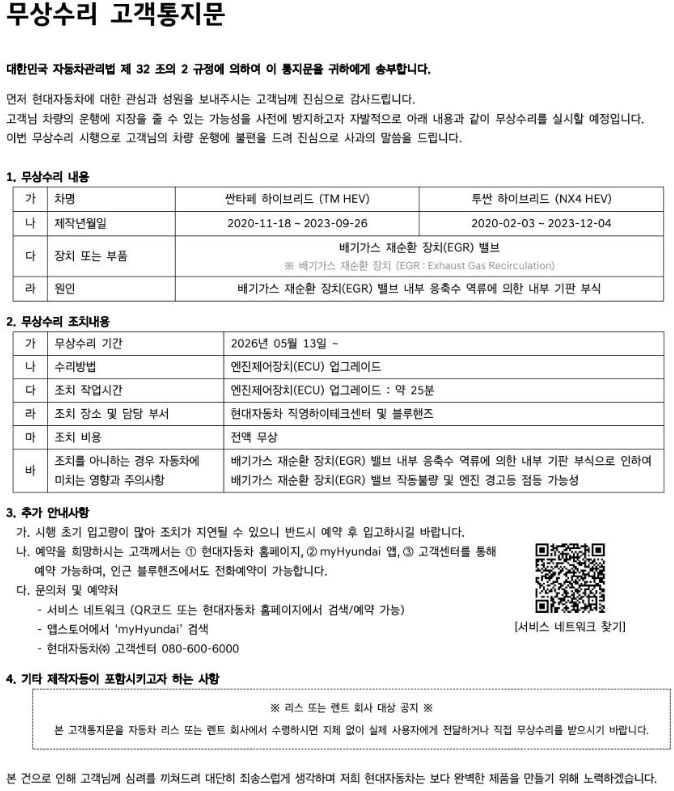 무상수리 고객통지문

대한민국 자동차관리법 제 32 조의 2 규정에 의하여 이 통지문을 귀하에게 송부합니다.

먼저 현대자동차에 대한 관심과 성원을 보내주시는 고객님께 진심으로 감사드립니다.
고객님 차량의 운행에 지장을 줄 수 있는 가능성을 사전에 방지하고자 자발적으로 아래 내용과 같이 무상수리를 실시할 예정입니다.
이번 무상수리 시행으로 고객님의 차량 운행에 불편을 드려 진심으로 사과의 말씀을 드립니다.

1. 무상수리 내용

| 가 | 차명 | 싼타페 하이브리드 (TM HEV) | 투싼 하이브리드 (NX4 HEV) |
|---|---|---|---|
| 나 | 제작년월일 | 2020-11-18 ~ 2023-09-26 | 2020-02-03 ~ 2023-12-04 |
| 다 | 장치 또는 부품 | 배기가스 재순환 장치(EGR) 밸브 ※ 배기가스 재순환 장치 (EGR : Exhaust Gas Recirculation) | |
| 라 | 원인 | 배기가스 재순환 장치(EGR) 밸브 내부 응축수 역류에 의한 내부 기판 부식 | |

2. 무상수리 조치내용

| 가 | 무상수리 기간 | 2026년 05월 13일 ~ |
|---|---|---|
| 나 | 수리방법 | 엔진제어장치(ECU) 업그레이드 |
| 다 | 조치 작업시간 | 엔진제어장치(ECU) 업그레이드 : 약 25분 |
| 라 | 조치 장소 및 담당 부서 | 현대자동차 직영하이테크센터 및 블루핸즈 |
| 마 | 조치 비용 | 전액 무상 |
| 바 | 조치를 아니하는 경우 자동차에 미치는 영향과 주의사항 | 배기가스 재순환 장치(EGR) 밸브 내부 응축수 역류에 의한 내부 기판 부식으로 인하여 배기가스 재순환 장치(EGR) 밸브 작동불량 및 엔진 경고등 점등 가능성 |

3. 추가 안내사항
가. 시행 초기 입고량이 많아 조치가 지연될 수 있으니 반드시 예약 후 입고하시길 바랍니다.
나. 예약을 희망하시는 고객께서는 ① 현대자동차 홈페이지, ② myHyundai 앱, ③ 고객센터를 통해 예약 가능하며, 인근 블루핸즈에서도 전화예약이 가능합니다.
다. 문의처 및 예약처
- 서비스 네트워크 (QR코드 또는 현대자동차 홈페이지에서 검색/예약 가능)
- 앱스토어에서 'myHyundai' 검색
- 현대자동차㈜ 고객센터 080-600-6000

[서비스 네트워크 찾기]

4. 기타 제작자등이 포함시키고자 하는 사항

※ 리스 또는 렌트 회사 대상 공지 ※
본 고객통지문을 자동차 리스 또는 렌트 회사에서 수령하시면 지체 없이 실제 사용자에게 전달하거나 직접 무상수리를 받으시기 바랍니다.

본 건으로 인해 고객님께 심려를 끼쳐드려 대단히 죄송스럽게 생각하며 저희 현대자동차는 보다 완벽한 제품을 만들기 위해 노력하겠습니다.